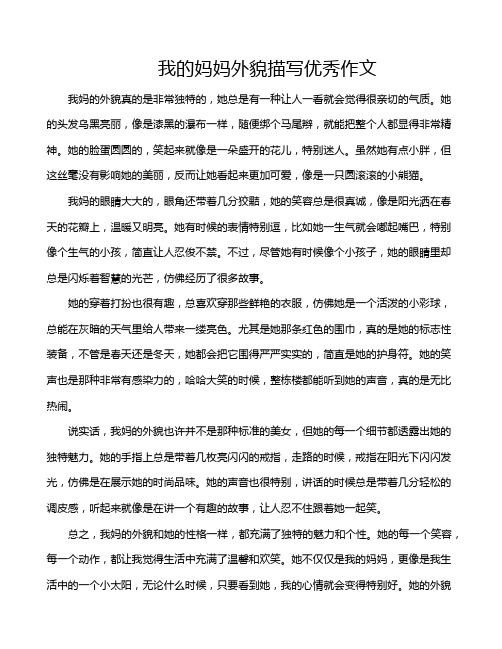 我的妈妈外貌描写优秀作文

我妈的外貌真的是非常独特的，她总是有一种让人一看就会觉得很亲切的气质。她的头发乌黑亮丽，像是漆黑的瀑布一样，随便绑个马尾辫，就能把整个人都显得非常精神。她的脸蛋圆圆的，笑起来就像是一朵盛开的花儿，特别迷人。虽然她有点小胖，但这丝毫没有影响她的美丽，反而让她看起来更加可爱，像是一只圆滚滚的小熊猫。

我妈的眼睛大大的，眼角还带着几分狡黠，她的笑容总是很真诚，像是阳光洒在春天的花瓣上，温暖又明亮。她有时候的表情特别逗，比如她一生气就会嘟起嘴巴，特别像个生气的小孩，简直让人忍俊不禁。不过，尽管她有时候像个小孩子，她的眼睛里却总是闪烁着智慧的光芒，仿佛经历了很多故事。

她的穿着打扮也很有趣，总喜欢穿那些鲜艳的衣服，仿佛她是一个活泼的小彩球，总能在灰暗的天气里给人带来一缕亮色。尤其是她那条红色的围巾，真的是她的标志性装备，不管是春天还是冬天，她都会把它围得严严实实的，简直是她的护身符。她的笑声也是那种非常有感染力的，哈哈大笑的时候，整栋楼都能听到她的声音，真的是无比热闹。

说实话，我妈的外貌也许并不是那种标准的美女，但她的每一个细节都透露出她的独特魅力。她的手指上总是带着几枚亮闪闪的戒指，走路的时候，戒指在阳光下闪闪发光，仿佛是在展示她的时尚品味。她的声音也很特别，讲话的时候总是带着几分轻松的调皮感，听起来就像是在讲一个有趣的故事，让人忍不住跟着她一起笑。

总之，我妈的外貌和她的性格一样，都充满了独特的魅力和个性。她的每一个笑容，每一个动作，都让我觉得生活中充满了温馨和欢笑。她不仅仅是我的妈妈，更像是我生活中的一个小太阳，无论什么时候，只要看到她，我的心情就会变得特别好。她的外貌